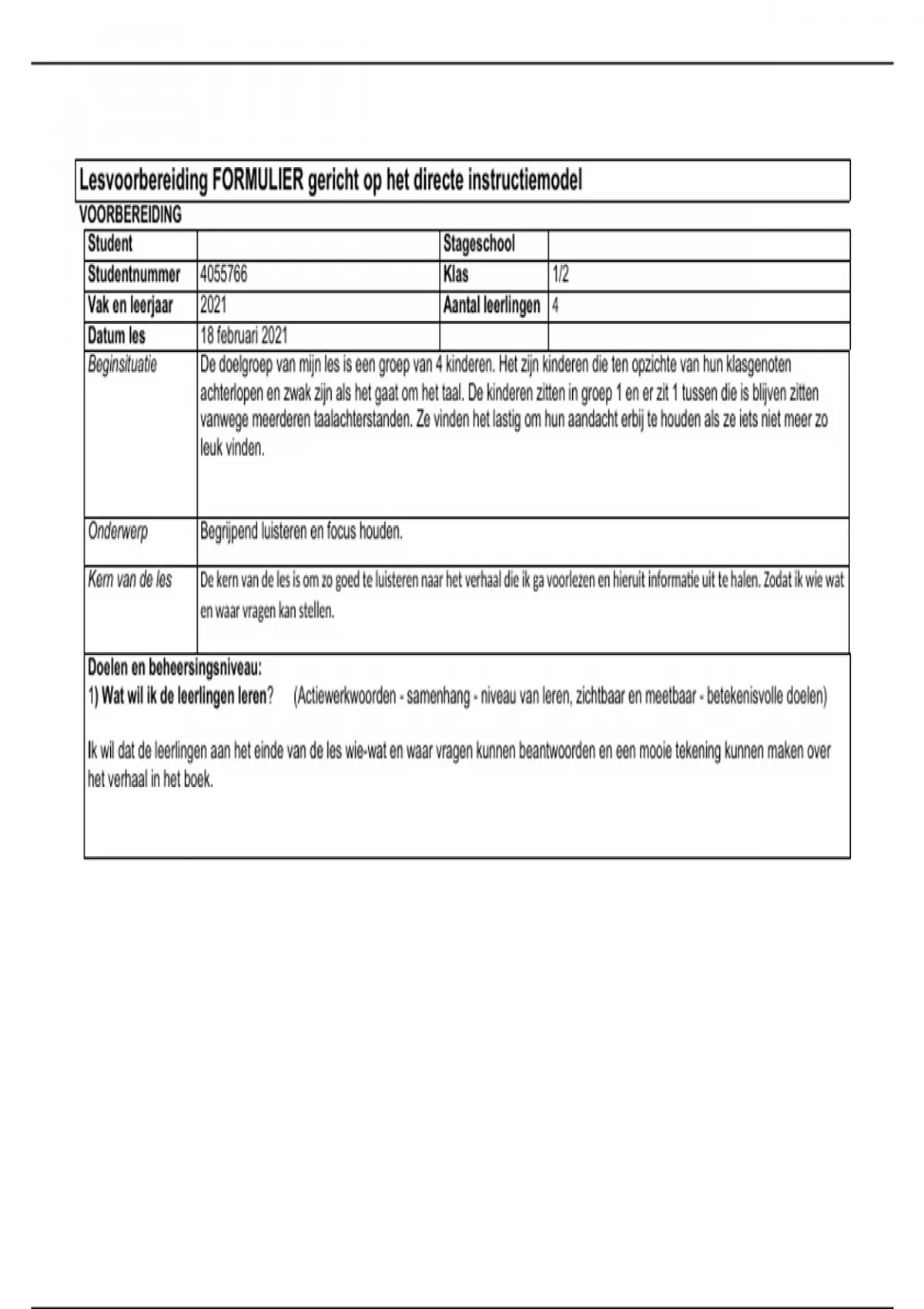 Lesvoorbereiding FORMULIER gericht op het directe instructiemodel

VOORBEREIDING

| Student | | Stageschool | |
|---|---|---|---|
| Studentnummer | 4055766 | Klas | 1/2 |
| Vak en leerjaar | 2021 | Aantal leerlingen | 4 |
| Datum les | 18 februari 2021 | | |

| Beginsituatie | De doelgroep van mijn les is een groep van 4 kinderen. Het zijn kinderen die ten opzichte van hun klasgenoten achterlopen en zwak zijn als het gaat om het taal. De kinderen zitten in groep 1 en er zit 1 tussen die is blijven zitten vanwege meerderen taalachterstanden. Ze vinden het lastig om hun aandacht erbij te houden als ze iets niet meer zo leuk vinden. |
|---|---|
| Onderwerp | Begrijpend luisteren en focus houden. |
| Kern van de les | De kern van de les is om zo goed te luisteren naar het verhaal die ik ga voorlezen en hieruit informatie uit te halen. Zodat ik wie wat en waar vragen kan stellen. |

Doelen en beheersingsniveau:
1) Wat wil ik de leerlingen leren? (Actiewerkwoorden - samenhang - niveau van leren, zichtbaar en meetbaar - betekenisvolle doelen)

Ik wil dat de leerlingen aan het einde van de les wie-wat en waar vragen kunnen beantwoorden en een mooie tekening kunnen maken over het verhaal in het boek.